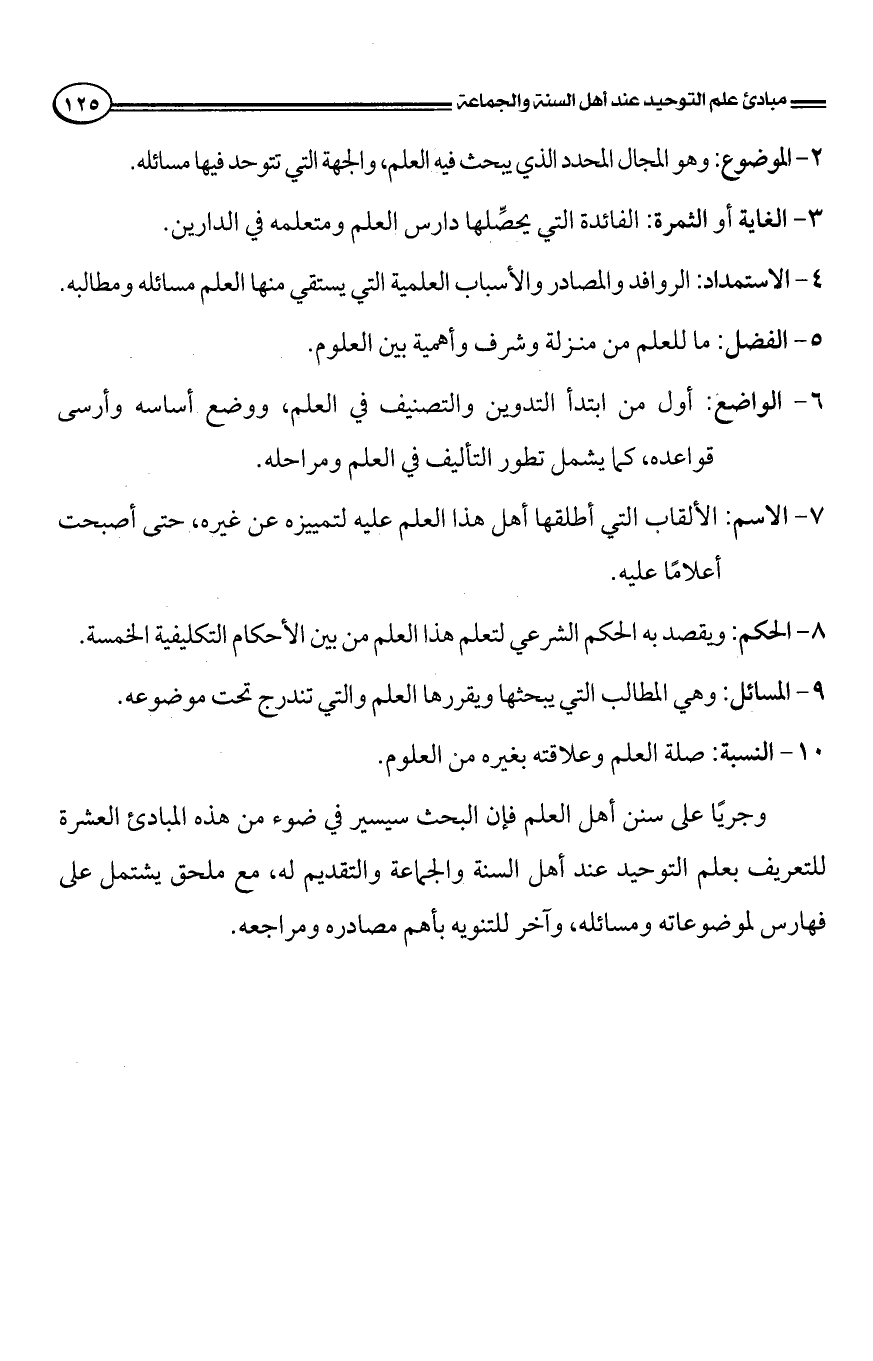 مبادئ علم التوحيد عند أهل السنة والجماعة ١٢٥

٢- الموضوع: وهو المجال المحدد الذي يبحث فيه العلم، والجهة التي تتوحد فيها مسائله.

٣- الغاية أو الثمرة: الفائدة التي يحصِّلها دارس العلم ومتعلمه في الدارين.

٤- الاستمداد: الروافد والمصادر والأسباب العلمية التي يستقي منها العلم مسائله ومطالبه.

٥- الفضل: ما للعلم من منزلة وشرف وأهمية بين العلوم.

٦- الواضع: أول من ابتدأ التدوين والتصنيف في العلم، ووضع أساسه وأرسى قواعده، كما يشمل تطور التأليف في العلم ومراحله.

٧- الاسم: الألقاب التي أطلقها أهل هذا العلم عليه لتمييزه عن غيره، حتى أصبحت أعلامًا عليه.

٨- الحكم: ويقصد به الحكم الشرعي لتعلم هذا العلم من بين الأحكام التكليفية الخمسة.

٩- المسائل: وهي المطالب التي يبحثها ويقررها العلم والتي تندرج تحت موضوعه.

١٠- النسبة: صلة العلم وعلاقته بغيره من العلوم.

وجريًا على سنن أهل العلم فإن البحث سيسير في ضوء من هذه المبادئ العشرة للتعريف بعلم التوحيد عند أهل السنة والجماعة والتقديم له، مع ملحق يشتمل على فهارس لموضوعاته ومسائله، وآخر للتنويه بأهم مصادره ومراجعه.